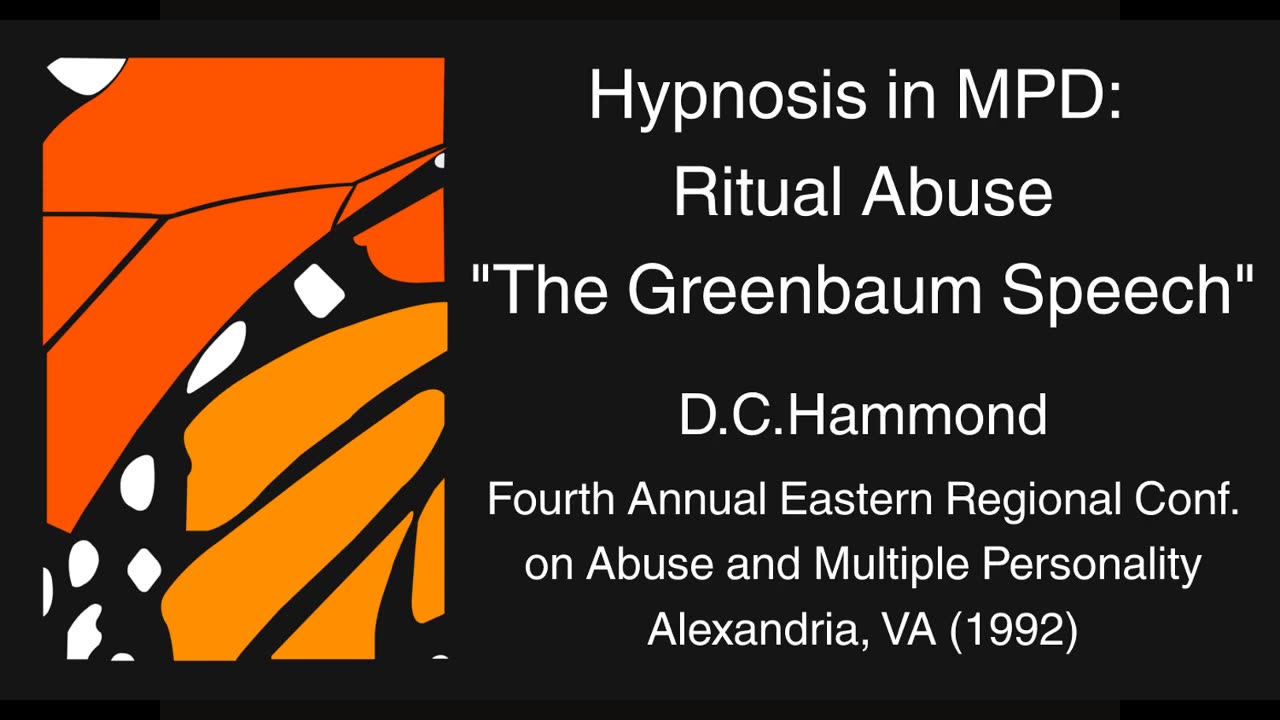 Hypnosis in MPD:
Ritual Abuse
"The Greenbaum Speech"

D.C.Hammond

Fourth Annual Eastern Regional Conf. on Abuse and Multiple Personality Alexandria, VA (1992)